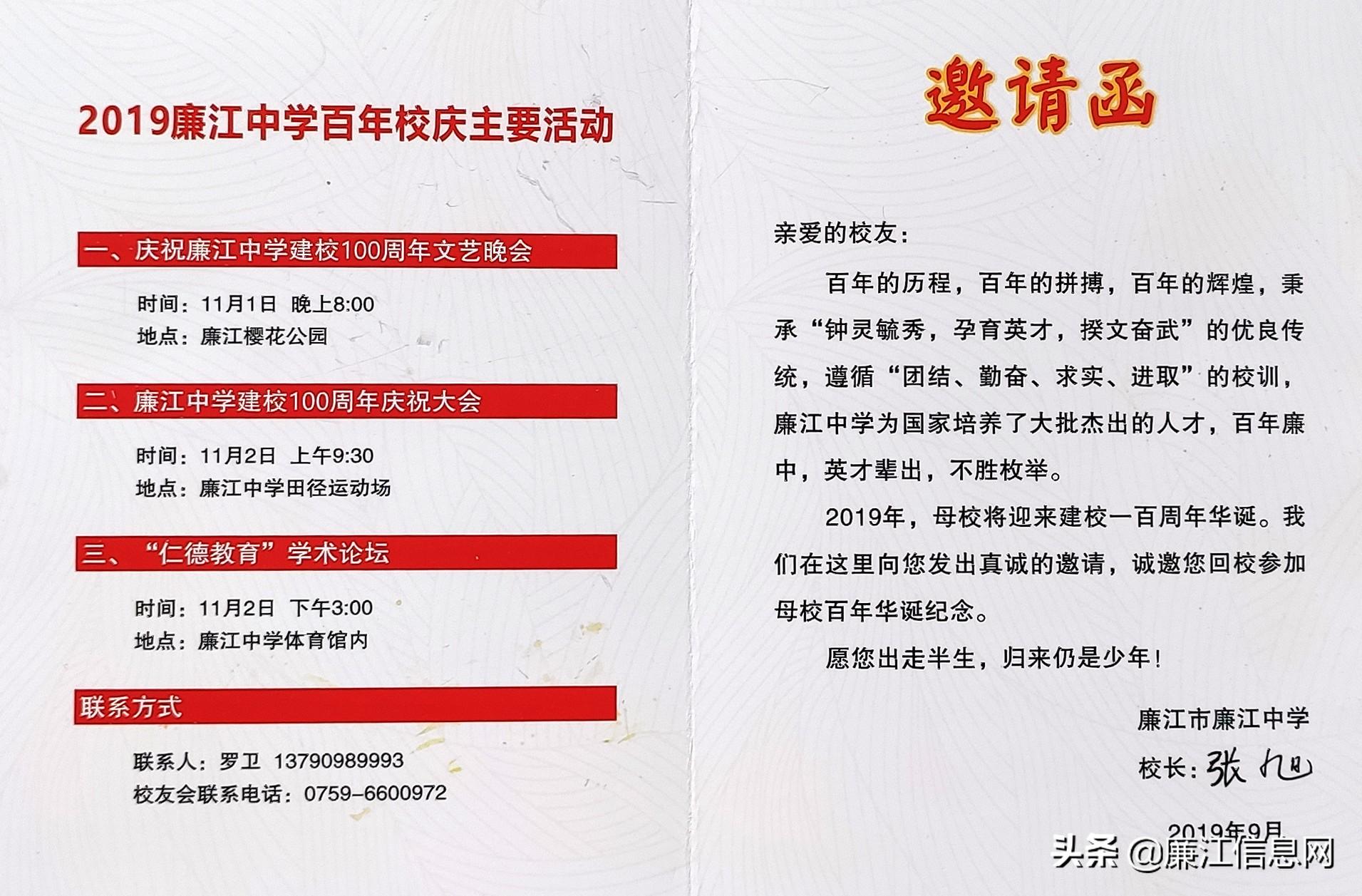 2019廉江中学百年校庆主要活动

一、庆祝廉江中学建校100周年文艺晚会

时间：11月1日 晚上8:00
地点：廉江樱花公园

二、廉江中学建校100周年庆祝大会

时间：11月2日 上午9:30
地点：廉江中学田径运动场

三、“仁德教育”学术论坛

时间：11月2日 下午3:00
地点：廉江中学体育馆内

联系方式

联系人：罗卫 13790989993
校友会联系电话：0759-6600972

邀请函

亲爱的校友：

百年的历程，百年的拼搏，百年的辉煌，秉承“钟灵毓秀，孕育英才，揆文奋武”的优良传统，遵循“团结、勤奋、求实、进取”的校训，廉江中学为国家培养了大批杰出的人才，百年廉中，英才辈出，不胜枚举。

2019年，母校将迎来建校一百周年华诞。我们在这里向您发出真诚的邀请，诚邀您回校参加母校百年华诞纪念。

愿您出走半生，归来仍是少年！

廉江市廉江中学
校长：张旭
2019年9月

头条 @廉江信息网